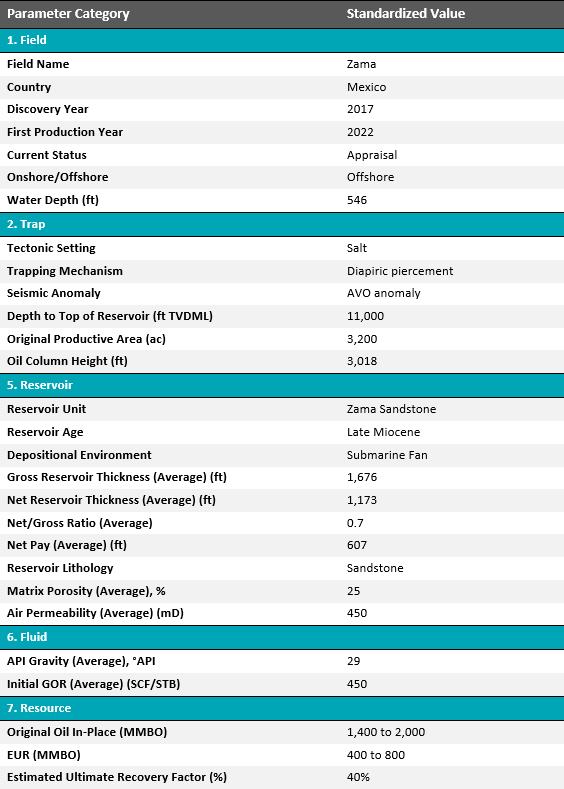 | Parameter Category | Standardized Value |
|---|---|
| 1. Field | |
| Field Name | Zama |
| Country | Mexico |
| Discovery Year | 2017 |
| First Production Year | 2022 |
| Current Status | Appraisal |
| Onshore/Offshore | Offshore |
| Water Depth (ft) | 546 |
| 2. Trap | |
| Tectonic Setting | Salt |
| Trapping Mechanism | Diapiric piercement |
| Seismic Anomaly | AVO anomaly |
| Depth to Top of Reservoir (ft TVDML) | 11,000 |
| Original Productive Area (ac) | 3,200 |
| Oil Column Height (ft) | 3,018 |
| 5. Reservoir | |
| Reservoir Unit | Zama Sandstone |
| Reservoir Age | Late Miocene |
| Depositional Environment | Submarine Fan |
| Gross Reservoir Thickness (Average) (ft) | 1,676 |
| Net Reservoir Thickness (Average) (ft) | 1,173 |
| Net/Gross Ratio (Average) | 0.7 |
| Net Pay (Average) (ft) | 607 |
| Reservoir Lithology | Sandstone |
| Matrix Porosity (Average), % | 25 |
| Air Permeability (Average) (mD) | 450 |
| 6. Fluid | |
| API Gravity (Average), °API | 29 |
| Initial GOR (Average) (SCF/STB) | 450 |
| 7. Resource | |
| Original Oil In-Place (MMBO) | 1,400 to 2,000 |
| EUR (MMBO) | 400 to 800 |
| Estimated Ultimate Recovery Factor (%) | 40% |